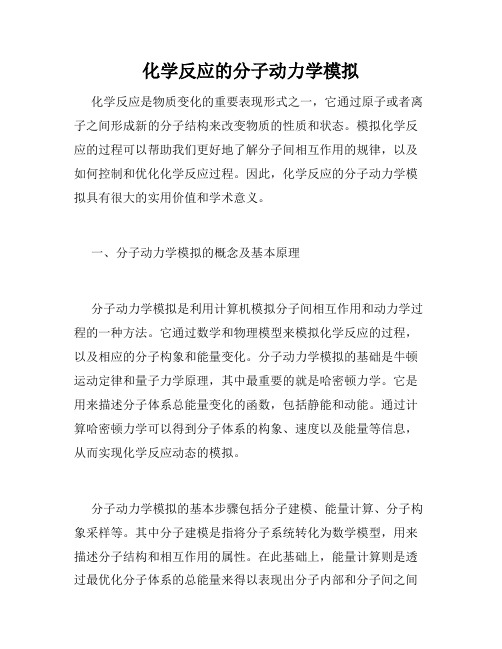 化学反应的分子动力学模拟

化学反应是物质变化的重要表现形式之一，它通过原子或者离子之间形成新的分子结构来改变物质的性质和状态。模拟化学反应的过程可以帮助我们更好地了解分子间相互作用的规律，以及如何控制和优化化学反应过程。因此，化学反应的分子动力学模拟具有很大的实用价值和学术意义。

一、分子动力学模拟的概念及基本原理

分子动力学模拟是利用计算机模拟分子间相互作用和动力学过程的一种方法。它通过数学和物理模型来模拟化学反应的过程，以及相应的分子构象和能量变化。分子动力学模拟的基础是牛顿运动定律和量子力学原理，其中最重要的就是哈密顿力学。它是用来描述分子体系总能量变化的函数，包括静能和动能。通过计算哈密顿力学可以得到分子体系的构象、速度以及能量等信息，从而实现化学反应动态的模拟。

分子动力学模拟的基本步骤包括分子建模、能量计算、分子构象采样等。其中分子建模是指将分子系统转化为数学模型，用来描述分子结构和相互作用的属性。在此基础上，能量计算则是透过最优化分子体系的总能量来得以表现出分子内部和分子间之间